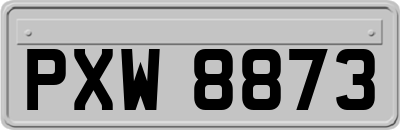 PXW 8873